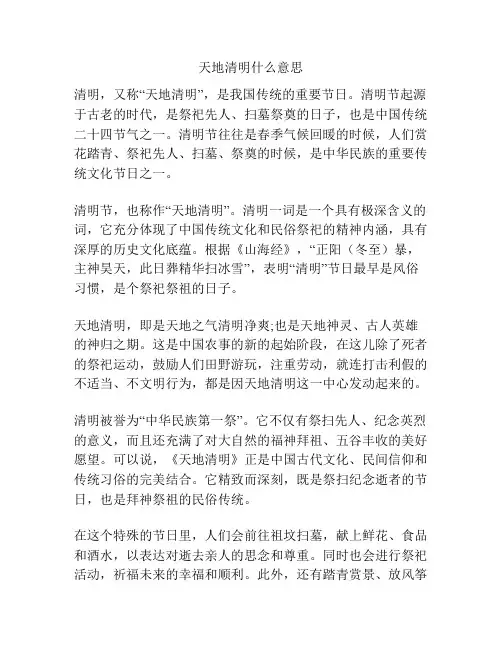 天地清明什么意思

清明，又称“天地清明”，是我国传统的重要节日。清明节起源于古老的时代，是祭祀先人、扫墓祭奠的日子，也是中国传统二十四节气之一。清明节往往是春季气候回暖的时候，人们赏花踏青、祭祀先人、扫墓、祭奠的时候，是中华民族的重要传统文化节日之一。

清明节，也称作“天地清明”。清明一词是一个具有极深含义的词，它充分体现了中国传统文化和民俗祭祀的精神内涵，具有深厚的历史文化底蕴。根据《山海经》，“正阳（冬至）暴，主神昊天，此日葬精华扫冰雪”，表明“清明”节日最早是风俗习惯，是个祭祀祭祖的日子。

天地清明，即是天地之气清明净爽;也是天地神灵、古人英雄的神归之期。这是中国农事的新的起始阶段，在这儿除了死者的祭祀运动，鼓励人们田野游玩，注重劳动，就连打击利假的不适当、不文明行为，都是因天地清明这一中心发动起来的。

清明被誉为“中华民族第一祭”。它不仅有祭扫先人、纪念英烈的意义，而且还充满了对大自然的福神拜祖、五谷丰收的美好愿望。可以说，《天地清明》正是中国古代文化、民间信仰和传统习俗的完美结合。它精致而深刻，既是祭扫纪念逝者的节日，也是拜神祭祖的民俗传统。

在这个特殊的节日里，人们会前往祖坟扫墓，献上鲜花、食品和酒水，以表达对逝去亲人的思念和尊重。同时也会进行祭祀活动，祈福未来的幸福和顺利。此外，还有踏青赏景、放风筝